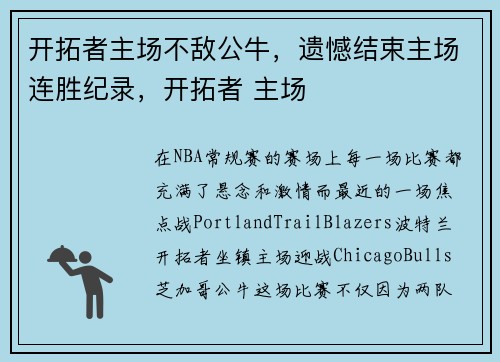 开拓者主场不敌公牛，遗憾结束主场连胜纪录，开拓者 主场

在NBA常规赛的赛场上每一场比赛都充满了悬念和激情而最近的一场焦点战PortlandTrailBlazers波特兰开拓者坐镇主场迎战ChicagoBulls芝加哥公牛这场比赛不仅因为两队